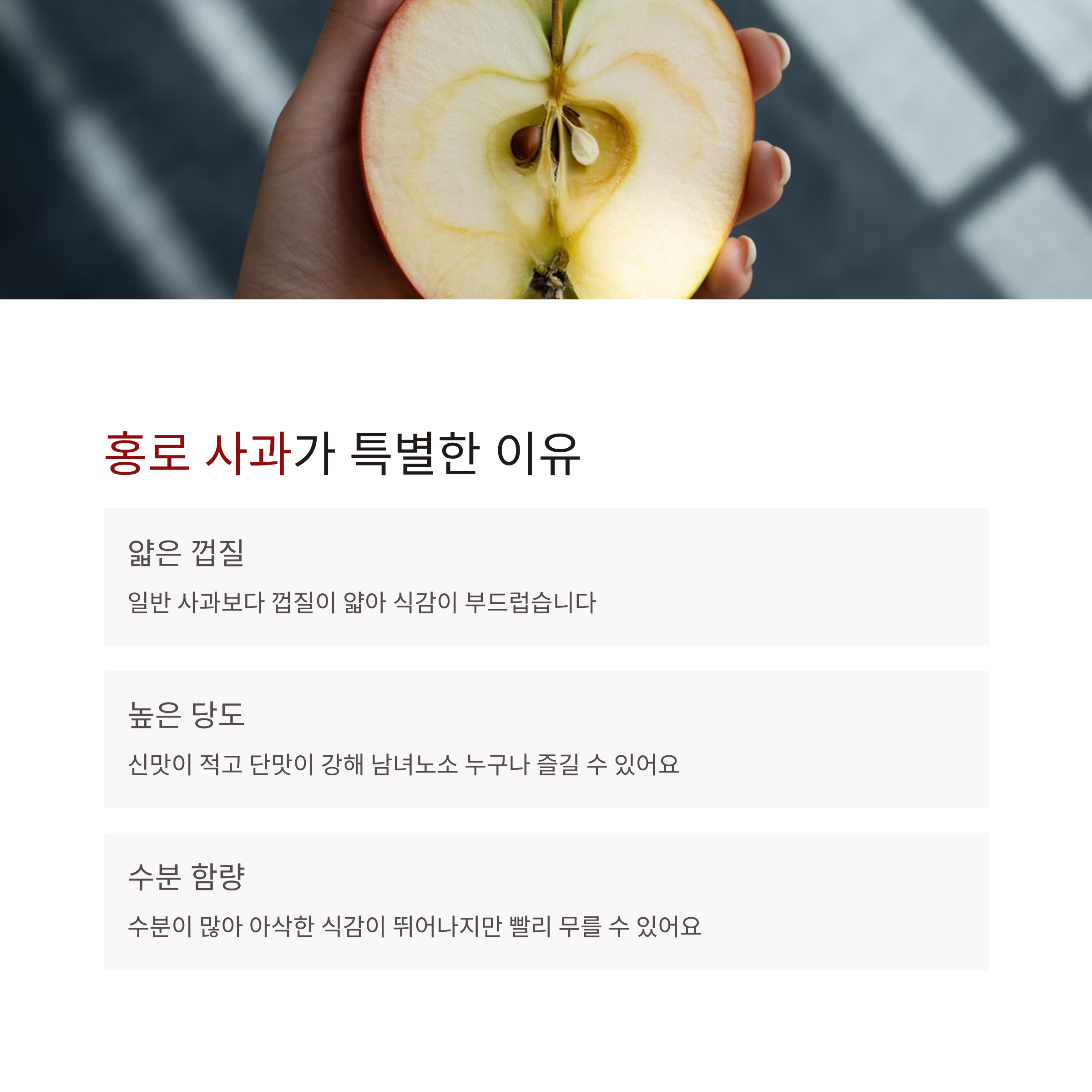 홍로 사과가 특별한 이유

얇은 껍질

일반 사과보다 껍질이 얇아 식감이 부드럽습니다

높은 당도

신맛이 적고 단맛이 강해 남녀노소 누구나 즐길 수 있어요

수분 함량

수분이 많아 아삭한 식감이 뛰어나지만 빨리 무를 수 있어요